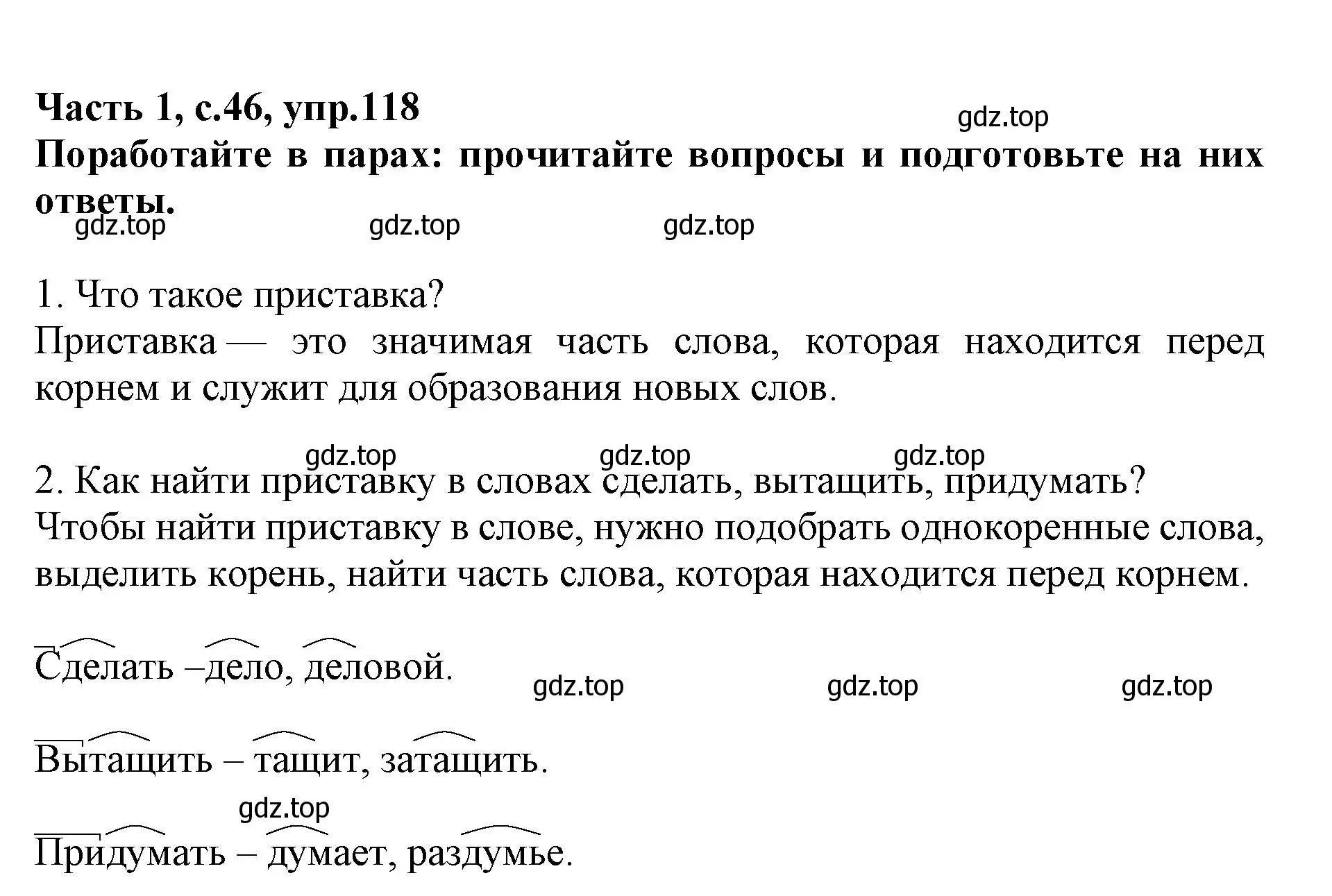 Часть 1, с.46, упр.118

gdz.top

Поработайте в парах: прочитайте вопросы и подготовьте на них ответы.

gdz.top gdz.top gdz.top

1. Что такое приставка?
Приставка — это значимая часть слова, которая находится перед корнем и служит для образования новых слов.

gdz.top gdz.top gdz.top

2. Как найти приставку в словах сделать, вытащить, придумать?
Чтобы найти приставку в слове, нужно подобрать однокоренные слова, выделить корень, найти часть слова, которая находится перед корнем.

Сделать –дело, деловой.

gdz.top gdz.top gdz.top

Вытащить – тащит, затащить.

gdz.top

Придумать – думает, раздумье.